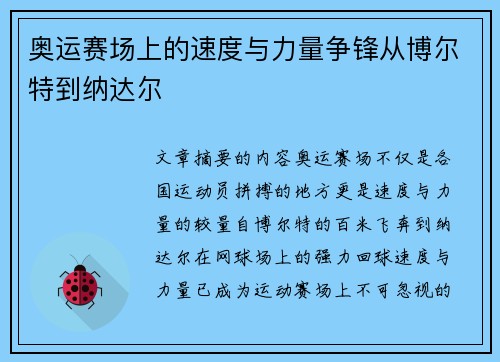 奥运赛场上的速度与力量争锋从博尔特到纳达尔

文章摘要的内容奥运赛场不仅是各国运动员拼搏的地方更是速度与力量的较量自博尔特的百米飞奔到纳达尔在网球场上的强力回球速度与力量已成为运动赛场上不可忽视的